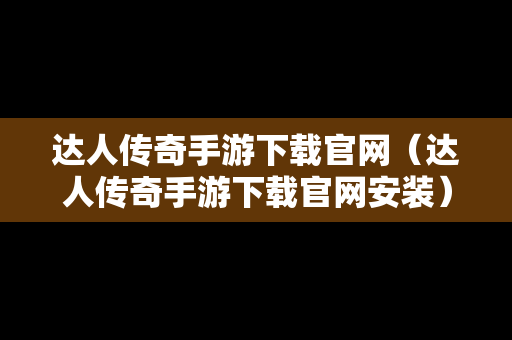 达人传奇手游下载官网（达人传奇手游下载官网安装）